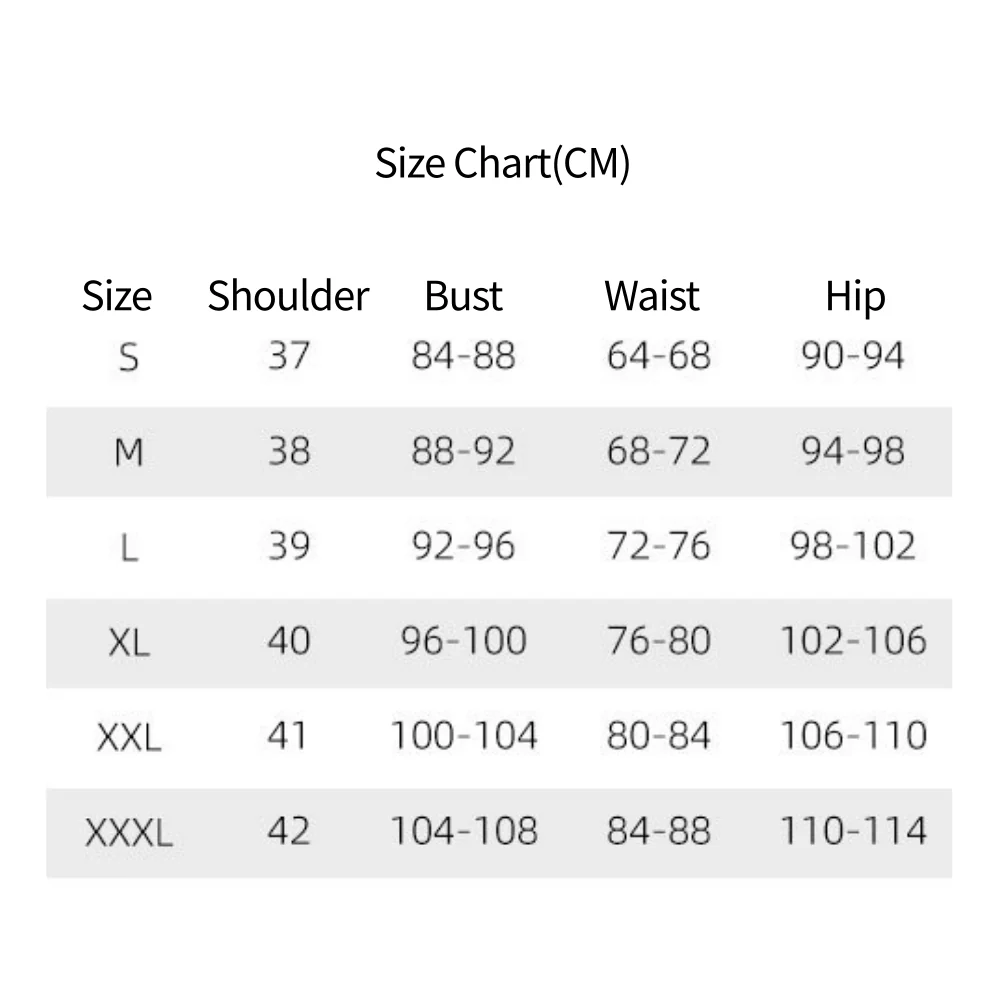 Size Chart(CM)

| Size | Shoulder | Bust | Waist | Hip |
|---|---|---|---|---|
| S | 37 | 84-88 | 64-68 | 90-94 |
| M | 38 | 88-92 | 68-72 | 94-98 |
| L | 39 | 92-96 | 72-76 | 98-102 |
| XL | 40 | 96-100 | 76-80 | 102-106 |
| XXL | 41 | 100-104 | 80-84 | 106-110 |
| XXXL | 42 | 104-108 | 84-88 | 110-114 |